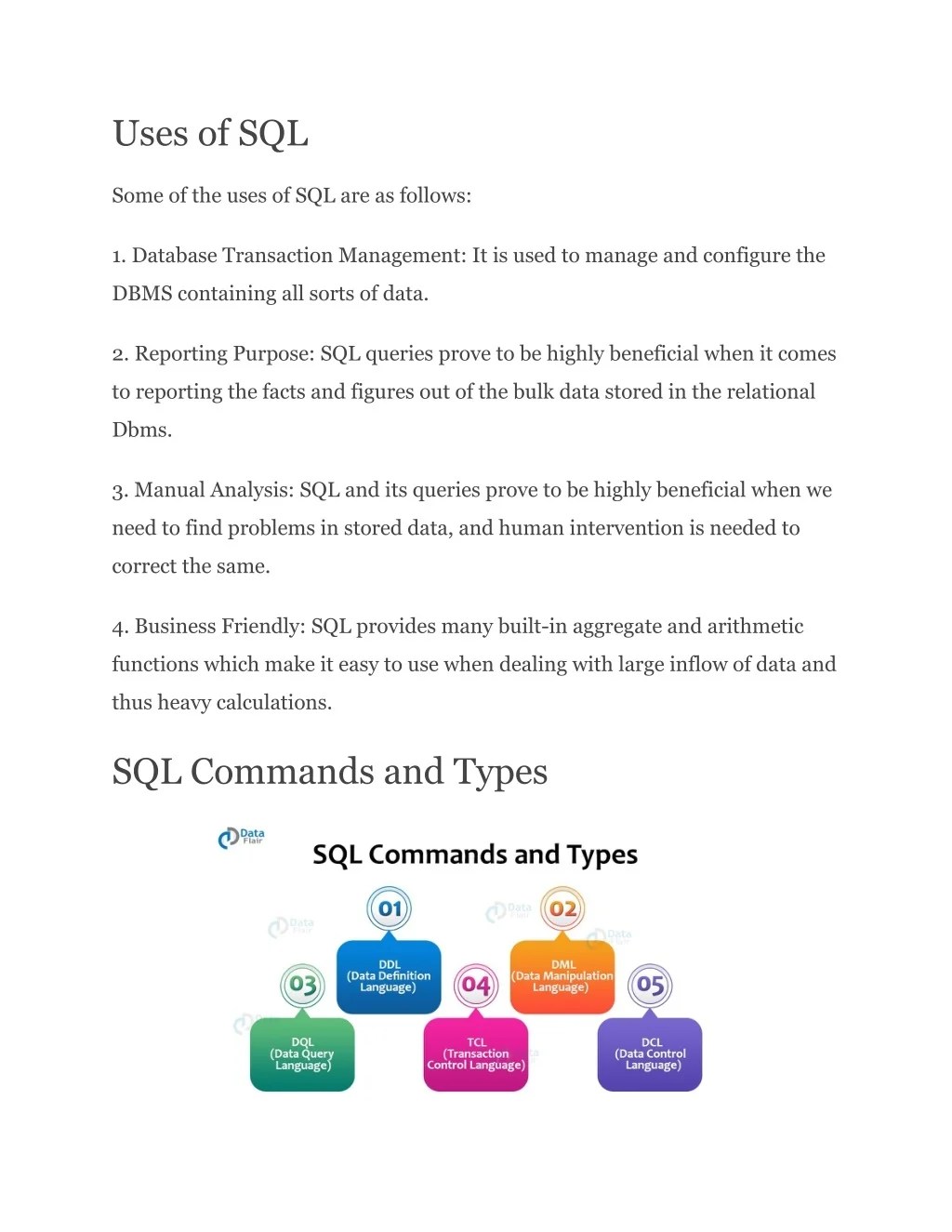 Uses of SQL

Some of the uses of SQL are as follows:

1. Database Transaction Management: It is used to manage and configure the DBMS containing all sorts of data.

2. Reporting Purpose: SQL queries prove to be highly beneficial when it comes to reporting the facts and figures out of the bulk data stored in the relational Dbms.

3. Manual Analysis: SQL and its queries prove to be highly beneficial when we need to find problems in stored data, and human intervention is needed to correct the same.

4. Business Friendly: SQL provides many built-in aggregate and arithmetic functions which make it easy to use when dealing with large inflow of data and thus heavy calculations.

SQL Commands and Types

Data Flair

SQL Commands and Types

01
DDL (Data Definition Language)

02
DML (Data Manipulation Language)

03
DQL (Data Query Language)

04
TCL (Transaction Control Language)

05
DCL (Data Control Language)